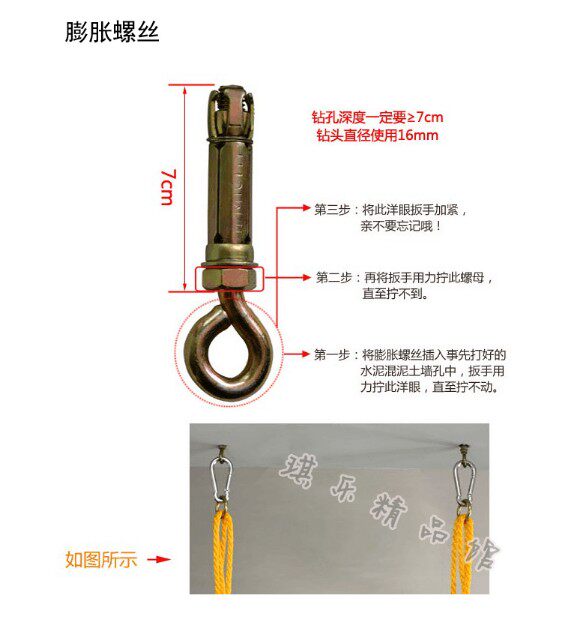 膨胀螺丝

7cm

钻孔深度一定要≥7cm
钻头直径使用16mm

第三步：将此洋眼扳手加紧，亲不要忘记哦！

第二步：再将扳手用力拧此螺母，直至拧不到。

第一步：将膨胀螺丝插入事先打好的水泥混泥土墙孔中，扳手用力拧此洋眼，直至拧不动。

琪乐精品馆

如图所示